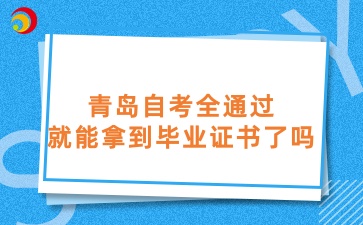 青岛自考全通过
就能拿到毕业证书了吗